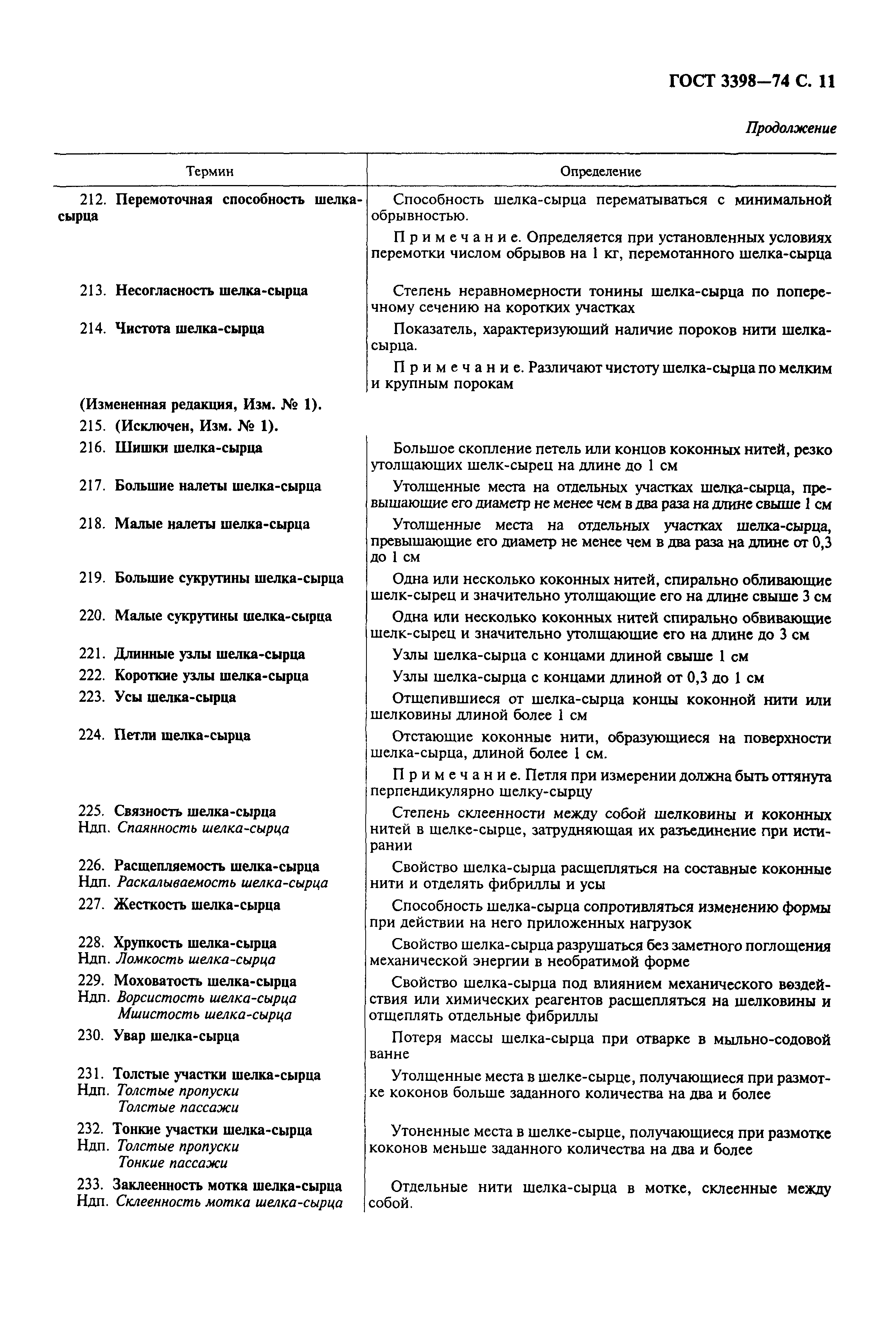 ГОСТ 3398—74 С. 11

Продолжение

| Термин | Определение |
|---|---|
| 212. Перемоточная способность шелка-сырца | Способность шелка-сырца перематываться с минимальной обрывностью. Примечание. Определяется при установленных условиях перемотки числом обрывов на 1 кг, перемотанного шелка-сырца |
| 213. Несогласность шелка-сырца | Степень неравномерности тонины шелка-сырца по поперечному сечению на коротких участках |
| 214. Чистота шелка-сырца | Показатель, характеризующий наличие пороков нити шелка-сырца. Примечание. Различают чистоту шелка-сырца по мелким и крупным порокам |
| (Измененная редакция, Изм. № 1). | |
| 215. (Исключен, Изм. № 1). | |
| 216. Шишки шелка-сырца | Большое скопление петель или концов коконных нитей, резко утолщающих шелк-сырец на длине до 1 см |
| 217. Большие налеты шелка-сырца | Утолщенные места на отдельных участках шелка-сырца, превышающие его диаметр не менее чем в два раза на длине свыше 1 см |
| 218. Малые налеты шелка-сырца | Утолщенные места на отдельных участках шелка-сырца, превышающие его диаметр не менее чем в два раза на длине от 0,3 до 1 см |
| 219. Большие сукрутины шелка-сырца | Одна или несколько коконных нитей, спирально обливающие шелк-сырец и значительно утолщающие его на длине свыше 3 см |
| 220. Малые сукрутины шелка-сырца | Одна или несколько коконных нитей спирально обвивающие шелк-сырец и значительно утолщающие его на длине до 3 см |
| 221. Длинные узлы шелка-сырца | Узлы шелка-сырца с концами длиной свыше 1 см |
| 222. Короткие узлы шелка-сырца | Узлы шелка-сырца с концами длиной от 0,3 до 1 см |
| 223. Усы шелка-сырца | Отщепившиеся от шелка-сырца концы коконной нити или шелковины длиной более 1 см |
| 224. Петли шелка-сырца | Отстающие коконные нити, образующиеся на поверхности шелка-сырца, длиной более 1 см. Примечание. Петля при измерении должна быть оттянута перпендикулярно шелку-сырцу |
| 225. Связность шелка-сырца Ндп. Спаянность шелка-сырца | Степень склеенности между собой шелковины и коконных нитей в шелке-сырце, затрудняющая их разъединение при истирании |
| 226. Расщепляемость шелка-сырца Ндп. Раскалываемость шелка-сырца | Свойство шелка-сырца расщепляться на составные коконные нити и отделять фибриллы и усы |
| 227. Жесткость шелка-сырца | Способность шелка-сырца сопротивляться изменению формы при действии на него приложенных нагрузок |
| 228. Хрупкость шелка-сырца Ндп. Ломкость шелка-сырца | Свойство шелка-сырца разрушаться без заметного поглощения механической энергии в необратимой форме |
| 229. Моховатость шелка-сырца Ндп. Ворсистость шелка-сырца Мшистость шелка-сырца | Свойство шелка-сырца под влиянием механического воздействия или химических реагентов расщепляться на шелковины и отщеплять отдельные фибриллы |
| 230. Увар шелка-сырца | Потеря массы шелка-сырца при отварке в мыльно-содовой ванне |
| 231. Толстые участки шелка-сырца Ндп. Толстые пропуски Толстые пассажи | Утолщенные места в шелке-сырце, получающиеся при размотке коконов больше заданного количества на два и более |
| 232. Тонкие участки шелка-сырца Ндп. Толстые пропуски Тонкие пассажи | Утоненные места в шелке-сырце, получающиеся при размотке коконов меньше заданного количества на два и более |
| 233. Заклеенность мотка шелка-сырца Ндп. Склеенность мотка шелка-сырца | Отдельные нити шелка-сырца в мотке, склеенные между собой. |